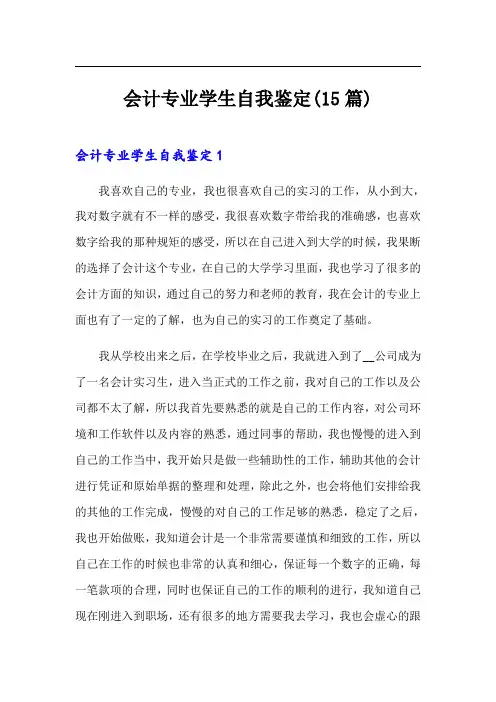 会计专业学生自我鉴定(15篇)

会计专业学生自我鉴定1

我喜欢自己的专业，我也很喜欢自己的实习的工作，从小到大，我对数字就有不一样的感受，我很喜欢数字带给我的准确感，也喜欢数字给我的那种规矩的感受，所以在自己进入到大学的时候，我果断的选择了会计这个专业，在自己的大学学习里面，我也学习了很多的会计方面的知识，通过自己的努力和老师的教育，我在会计的专业上面也有了一定的了解，也为自己的实习的工作奠定了基础。

我从学校出来之后，在学校毕业之后，我就进入到了__公司成为了一名会计实习生，进入当正式的工作之前，我对自己的工作以及公司都不太了解，所以我首先要熟悉的就是自己的工作内容，对公司环境和工作软件以及内容的熟悉，通过同事的帮助，我也慢慢的进入到自己的工作当中，我开始只是做一些辅助性的工作，辅助其他的会计进行凭证和原始单据的整理和处理，除此之外，也会将他们安排给我的其他的工作完成，慢慢的对自己的工作足够的熟悉，稳定了之后，我也开始做账，我知道会计是一个非常需要谨慎和细致的工作，所以自己在工作的时候也非常的认真和细心，保证每一个数字的正确，每一笔款项的合理，同时也保证自己的工作的顺利的进行，我知道自己现在刚进入到职场，还有很多的地方需要我去学习，我也会虚心的跟